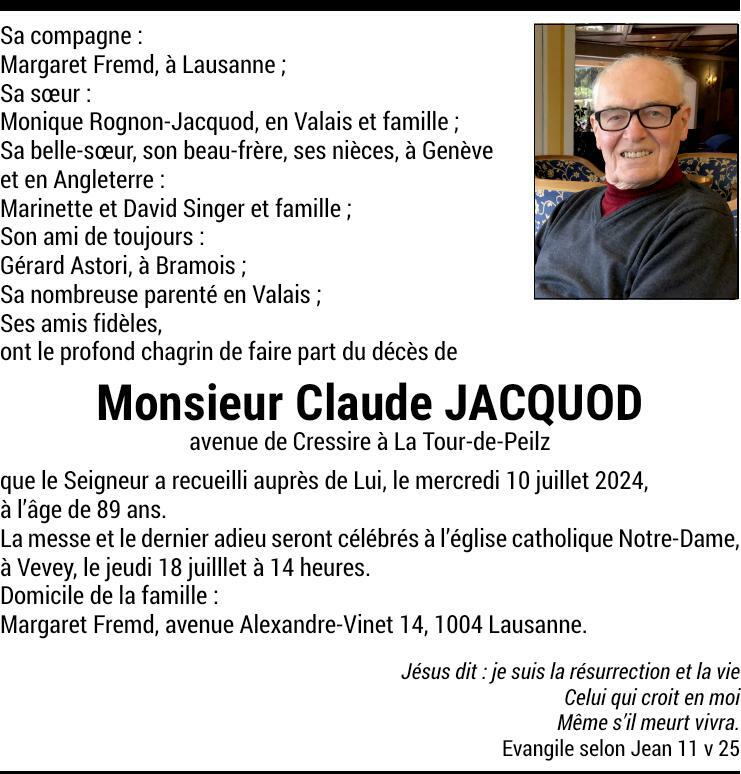 Sa compagne :
Margaret Fremd, à Lausanne ;
Sa sœur :
Monique Rognon-Jacquod, en Valais et famille ;
Sa belle-sœur, son beau-frère, ses nièces, à Genève et en Angleterre :
Marinette et David Singer et famille ;
Son ami de toujours :
Gérard Astori, à Bramois ;
Sa nombreuse parenté en Valais ;
Ses amis fidèles,
ont le profond chagrin de faire part du décès de

Monsieur Claude JACQUOD
avenue de Cressire à La Tour-de-Peilz

que le Seigneur a recueilli auprès de Lui, le mercredi 10 juillet 2024, à l'âge de 89 ans.
La messe et le dernier adieu seront célébrés à l'église catholique Notre-Dame, à Vevey, le jeudi 18 juilllet à 14 heures.
Domicile de la famille :
Margaret Fremd, avenue Alexandre-Vinet 14, 1004 Lausanne.

Jésus dit : je suis la résurrection et la vie
Celui qui croit en moi
Même s'il meurt vivra.
Evangile selon Jean 11 v 25